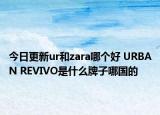 今日更新ur和zara哪个好 URBAN REVIVO是什么牌子哪国的